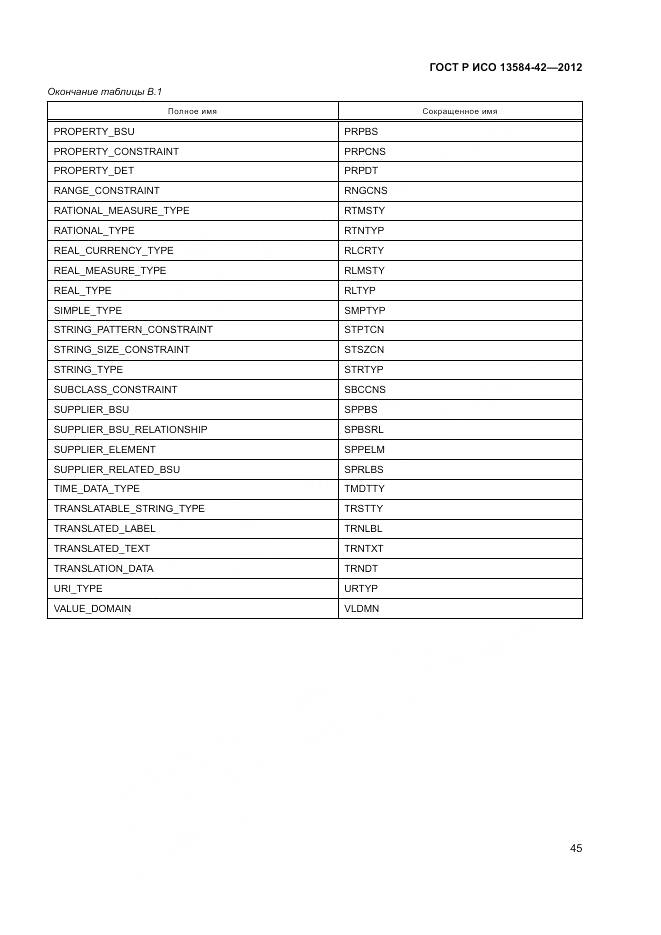 ГОСТ Р ИСО 13584-42—2012

Окончание таблицы В.1

| Полное имя | Сокращенное имя |
|---|---|
| PROPERTY_BSU | PRPBS |
| PROPERTY_CONSTRAINT | PRPCNS |
| PROPERTY_DET | PRPDT |
| RANGE_CONSTRAINT | RNGCNS |
| RATIONAL_MEASURE_TYPE | RTMSTY |
| RATIONAL_TYPE | RTNTYP |
| REAL_CURRENCY_TYPE | RLCRTY |
| REAL_MEASURE_TYPE | RLMSTY |
| REAL_TYPE | RLTYP |
| SIMPLE_TYPE | SMPTYP |
| STRING_PATTERN_CONSTRAINT | STPTCN |
| STRING_SIZE_CONSTRAINT | STSZCN |
| STRING_TYPE | STRTYP |
| SUBCLASS_CONSTRAINT | SBCCNS |
| SUPPLIER_BSU | SPPBS |
| SUPPLIER_BSU_RELATIONSHIP | SPBSRL |
| SUPPLIER_ELEMENT | SPPELM |
| SUPPLIER_RELATED_BSU | SPRLBS |
| TIME_DATA_TYPE | TMDTTY |
| TRANSLATABLE_STRING_TYPE | TRSTTY |
| TRANSLATED_LABEL | TRNLBL |
| TRANSLATED_TEXT | TRNTXT |
| TRANSLATION_DATA | TRNDT |
| URI_TYPE | URTYP |
| VALUE_DOMAIN | VLDMN |

45